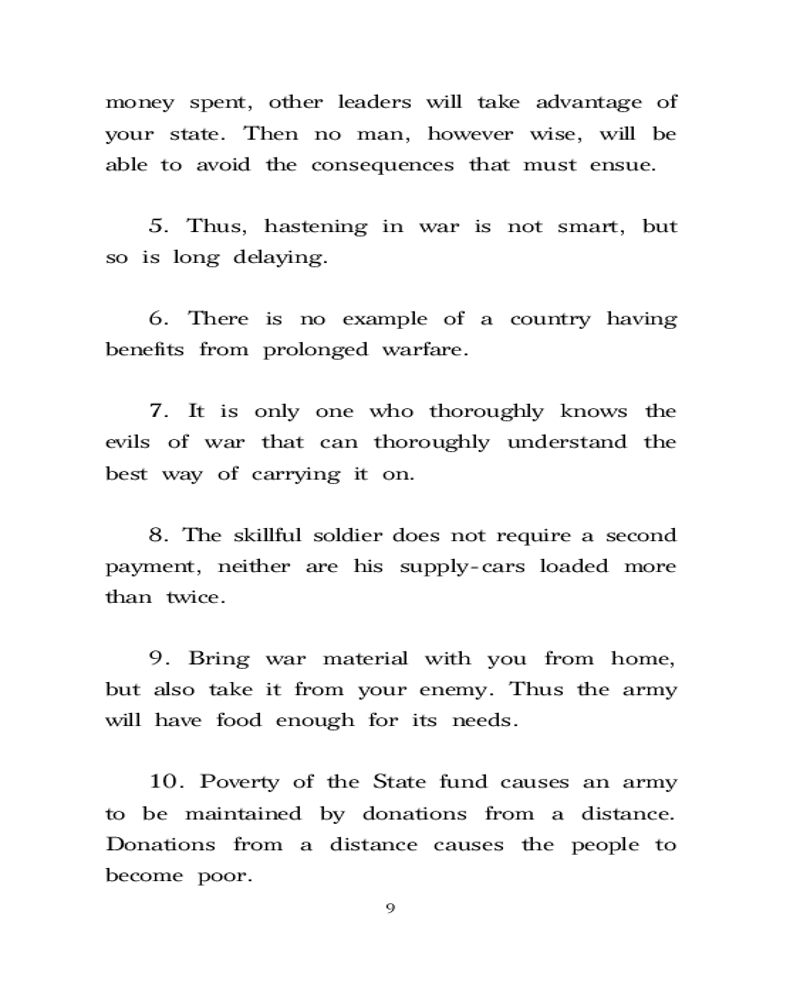 money spent, other leaders will take advantage of your state. Then no man, however wise, will be able to avoid the consequences that must ensue.

5. Thus, hastening in war is not smart, but so is long delaying.

6. There is no example of a country having benefits from prolonged warfare.

7. It is only one who thoroughly knows the evils of war that can thoroughly understand the best way of carrying it on.

8. The skillful soldier does not require a second payment, neither are his supply-cars loaded more than twice.

9. Bring war material with you from home, but also take it from your enemy. Thus the army will have food enough for its needs.

10. Poverty of the State fund causes an army to be maintained by donations from a distance. Donations from a distance causes the people to become poor.

9